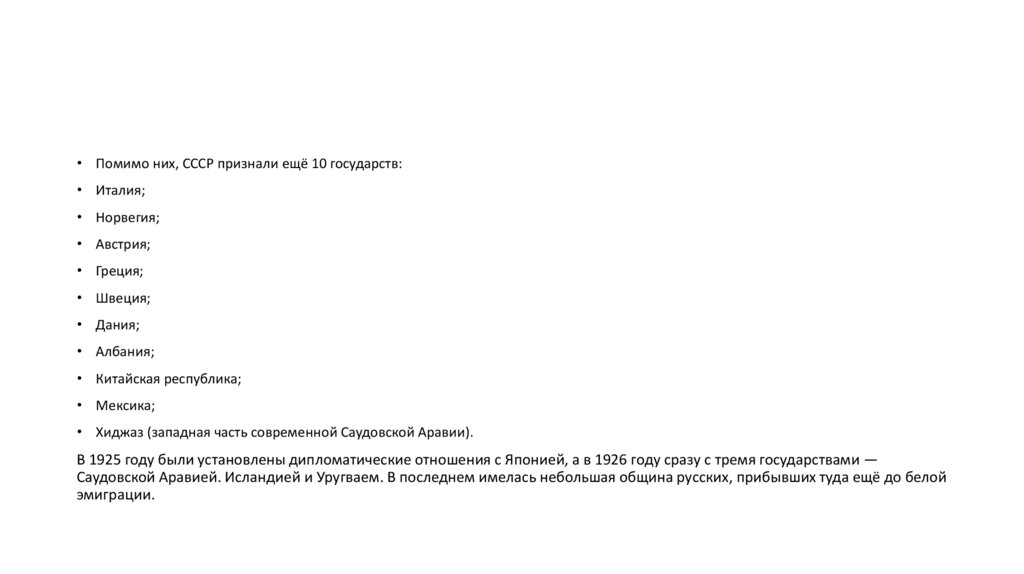 • Помимо них, СССР признали ещё 10 государств:
• Италия;
• Норвегия;
• Австрия;
• Греция;
• Швеция;
• Дания;
• Албания;
• Китайская республика;
• Мексика;
• Хиджаз (западная часть современной Саудовской Аравии).

В 1925 году были установлены дипломатические отношения с Японией, а в 1926 году сразу с тремя государствами — Саудовской Аравией. Исландией и Уругваем. В последнем имелась небольшая община русских, прибывших туда ещё до белой эмиграции.